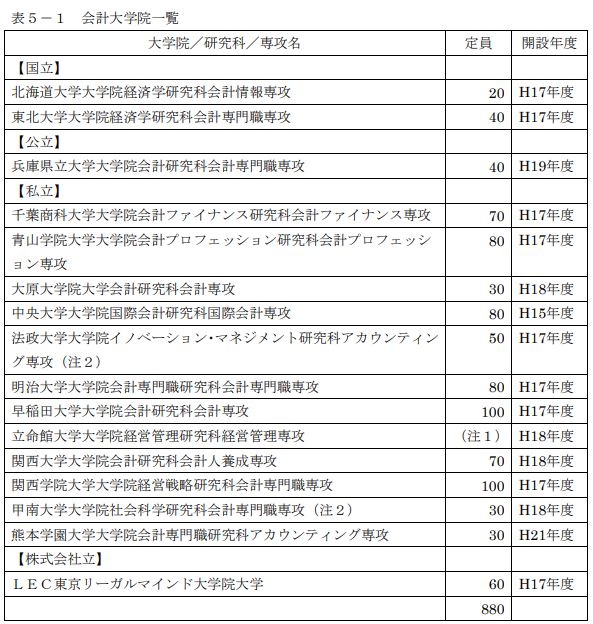 表５－１　会計大学院一覧

| 大学院／研究科／専攻名 | 定員 | 開設年度 |
|---|---|---|
| 【国立】 | | |
| 北海道大学大学院経済学研究科会計情報専攻 | 20 | H17年度 |
| 東北大学大学院経済学研究科会計専門職専攻 | 40 | H17年度 |
| 【公立】 | | |
| 兵庫県立大学大学院会計研究科会計専門職専攻 | 40 | H19年度 |
| 【私立】 | | |
| 千葉商科大学大学院会計ファイナンス研究科会計ファイナンス専攻 | 70 | H17年度 |
| 青山学院大学大学院会計プロフェッション研究科会計プロフェッション専攻 | 80 | H17年度 |
| 大原大学院大学会計研究科会計専攻 | 30 | H18年度 |
| 中央大学大学院国際会計研究科国際会計専攻 | 80 | H15年度 |
| 法政大学大学院イノベーション･マネジメント研究科アカウンティング専攻（注２） | 50 | H17年度 |
| 明治大学大学院会計専門職研究科会計専門職専攻 | 80 | H17年度 |
| 早稲田大学大学院会計研究科会計専攻 | 100 | H17年度 |
| 立命館大学大学院経営管理研究科経営管理専攻 | （注１） | H18年度 |
| 関西大学大学院会計研究科会計人養成専攻 | 70 | H18年度 |
| 関西学院大学大学院経営戦略研究科会計専門職専攻 | 100 | H17年度 |
| 甲南大学大学院社会科学研究科会計専門職専攻（注２） | 30 | H18年度 |
| 熊本学園大学大学院会計専門職研究科アカウンティング専攻 | 30 | H21年度 |
| 【株式会社立】 | | |
| ＬＥＣ東京リーガルマインド大学院大学 | 60 | H17年度 |
| | 880 | |